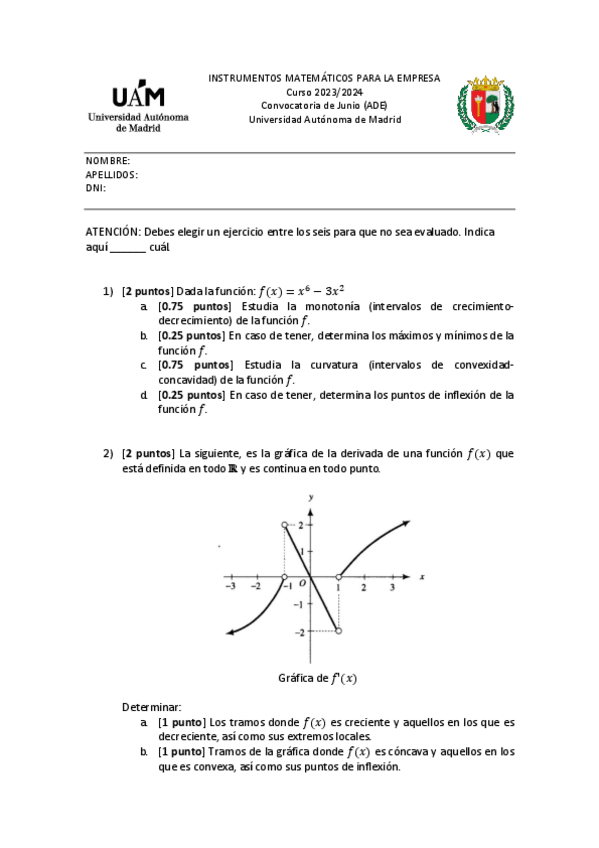 UAM
Universidad Autónoma de Madrid

INSTRUMENTOS MATEMÁTICOS PARA LA EMPRESA
Curso 2023/2024
Convocatoria de Junio (ADE)
Universidad Autónoma de Madrid

NOMBRE:
APELLIDOS:
DNI:

ATENCIÓN: Debes elegir un ejercicio entre los seis para que no sea evaluado. Indica aquí _______ cuál

1) [2 puntos] Dada la función: $f(x) = x^6 - 3x^2$
a. [0.75 puntos] Estudia la monotonía (intervalos de crecimiento-decrecimiento) de la función $f$.
b. [0.25 puntos] En caso de tener, determina los máximos y mínimos de la función $f$.
c. [0.75 puntos] Estudia la curvatura (intervalos de convexidad-concavidad) de la función $f$.
d. [0.25 puntos] En caso de tener, determina los puntos de inflexión de la función $f$.

2) [2 puntos] La siguiente, es la gráfica de la derivada de una función $f(x)$ que está definida en todo $\mathbb{R}$ y es continua en todo punto.

y
2
1
−3 −2 −1 O 1 2 3 x
−1
−2

Gráfica de $f'(x)$

Determinar:
a. [1 punto] Los tramos donde $f(x)$ es creciente y aquellos en los que es decreciente, así como sus extremos locales.
b. [1 punto] Tramos de la gráfica donde $f(x)$ es cóncava y aquellos en los que es convexa, así como sus puntos de inflexión.